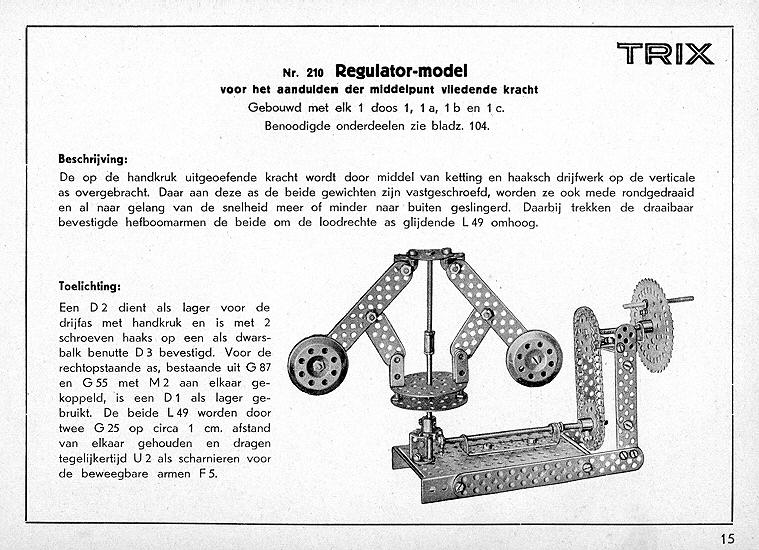 TRIX

Nr. 210 Regulator-model
voor het aanduiden der middelpunt vliedende kracht
Gebouwd met elk 1 doos 1, 1 a, 1 b en 1 c.
Benoodigde onderdeelen zie bladz. 104.

Beschrijving:
De op de handkruk uitgeoefende kracht wordt door middel van ketting en haaksch drijfwerk op de verticale as overgebracht. Daar aan deze as de beide gewichten zijn vastgeschroefd, worden ze ook mede rondgedraaid en al naar gelang van de snelheid meer of minder naar buiten geslingerd. Daarbij trekken de draaibaar bevestigde hefboomarmen de beide om de loodrechte as glijdende L 49 omhoog.

Toelichting:
Een D 2 dient als lager voor de drijfas met handkruk en is met 2 schroeven haaks op een als dwarsbalk benutte D 3 bevestigd. Voor de rechtopstaande as, bestaande uit G 87 en G 55 met M 2 aan elkaar gekoppeld, is een D 1 als lager gebruikt. De beide L 49 worden door twee G 25 op circa 1 cm. afstand van elkaar gehouden en dragen tegelijkertijd U 2 als scharnieren voor de beweegbare armen F 5.

15